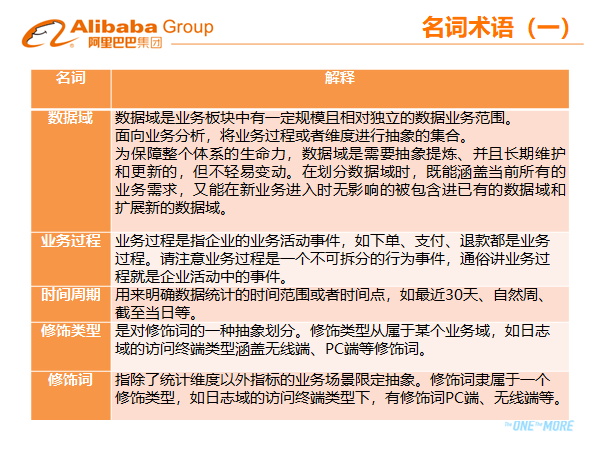 Alibaba Group
阿里巴巴集团

名词术语（一）

| 名词 | 解释 |
|---|---|
| 数据域 | 数据域是业务板块中有一定规模且相对独立的数据业务范围。面向业务分析，将业务过程或者维度进行抽象的集合。为保障整个体系的生命力，数据域是需要抽象提炼、并且长期维护和更新的，但不轻易变动。在划分数据域时，既能涵盖当前所有的业务需求，又能在新业务进入时无影响的被包含进已有的数据域和扩展新的数据域。 |
| 业务过程 | 业务过程是指企业的业务活动事件，如下单、支付、退款都是业务过程。请注意业务过程是一个不可拆分的行为事件，通俗讲业务过程就是企业活动中的事件。 |
| 时间周期 | 用来明确数据统计的时间范围或者时间点，如最近30天、自然周、截至当日等。 |
| 修饰类型 | 是对修饰词的一种抽象划分。修饰类型从属于某个业务域，如日志域的访问终端类型涵盖无线端、PC端等修饰词。 |
| 修饰词 | 指除了统计维度以外指标的业务场景限定抽象。修饰词隶属于一个修饰类型，如日志域的访问终端类型下，有修饰词PC端、无线端等。 |

THE ONE THE MORE